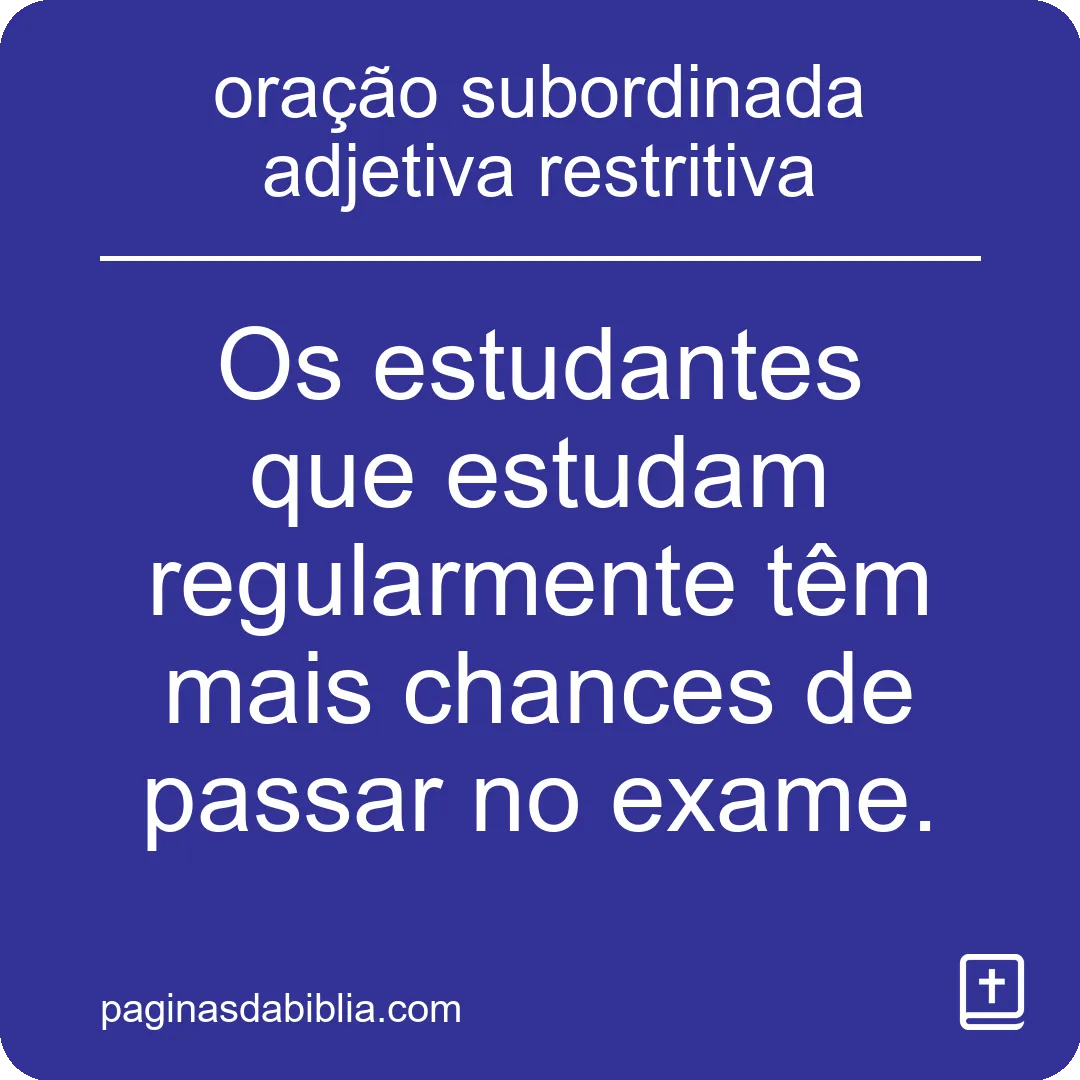 oração subordinada adjetiva restritiva

Os estudantes que estudam regularmente têm mais chances de passar no exame.

paginasdabiblia.com